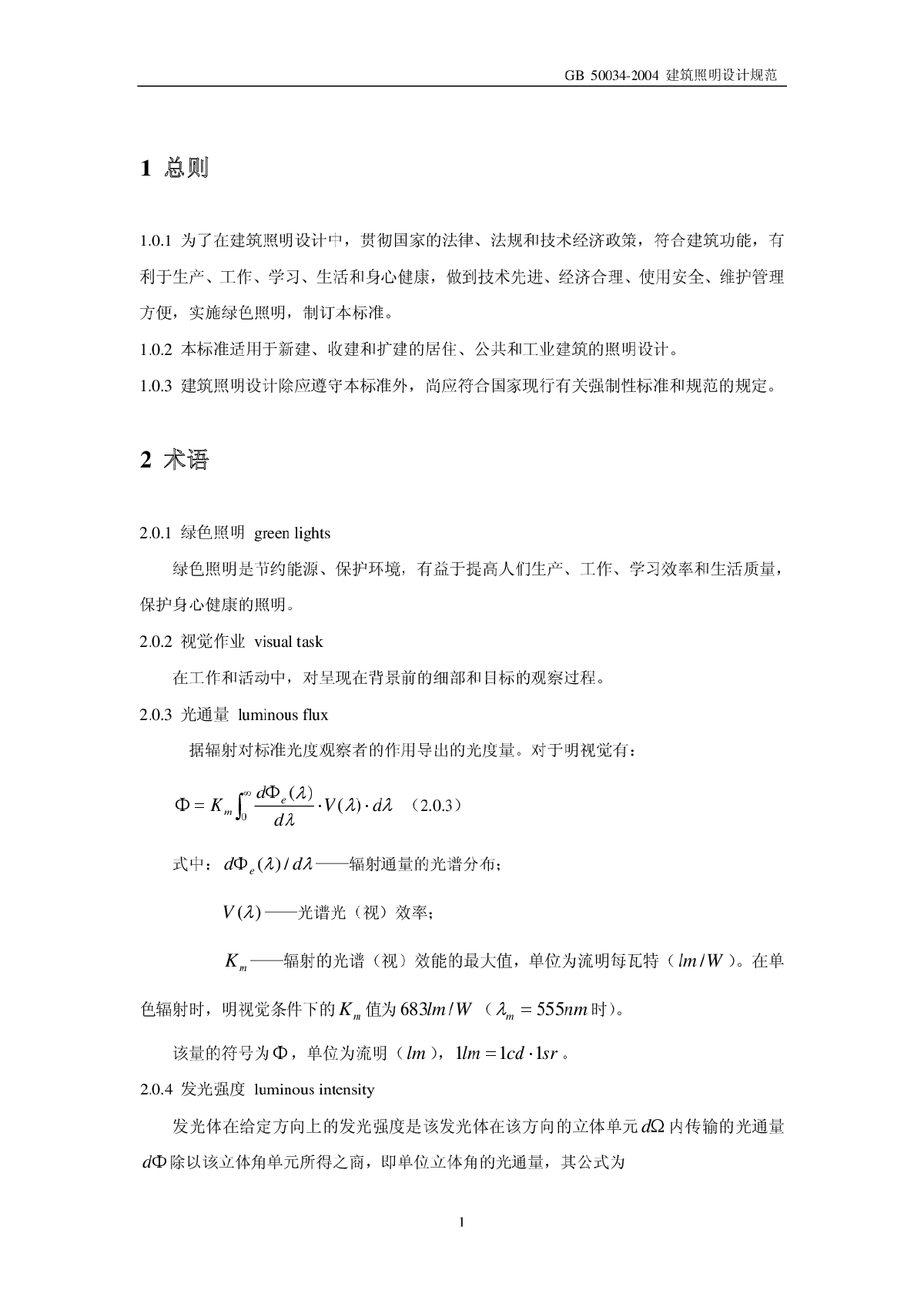 GB 50034-2004 建筑照明设计规范

1 总则

1.0.1 为了在建筑照明设计中，贯彻国家的法律、法规和技术经济政策，符合建筑功能，有利于生产、工作、学习、生活和身心健康，做到技术先进、经济合理、使用安全、维护管理方便，实施绿色照明，制订本标准。

1.0.2 本标准适用于新建、收建和扩建的居住、公共和工业建筑的照明设计。

1.0.3 建筑照明设计除应遵守本标准外，尚应符合国家现行有关强制性标准和规范的规定。

2 术语

2.0.1 绿色照明 green lights

绿色照明是节约能源、保护环境，有益于提高人们生产、工作、学习效率和生活质量，保护身心健康的照明。

2.0.2 视觉作业 visual task

在工作和活动中，对呈现在背景前的细部和目标的观察过程。

2.0.3 光通量 luminous flux

据辐射对标准光度观察者的作用导出的光度量。对于明视觉有：

$\Phi = K_m \int_0^\infty \frac{d\Phi_e(\lambda)}{d\lambda} \cdot V(\lambda) \cdot d\lambda$ （2.0.3）

式中：$d\Phi_e(\lambda)/d\lambda$——辐射通量的光谱分布；

$V(\lambda)$——光谱光（视）效率；

$K_m$——辐射的光谱（视）效能的最大值，单位为流明每瓦特（$lm/W$）。在单色辐射时，明视觉条件下的$K_m$值为$683lm/W$（$\lambda_m = 555nm$时）。

该量的符号为$\Phi$，单位为流明（$lm$），$1lm = 1cd \cdot 1sr$。

2.0.4 发光强度 luminous intensity

发光体在给定方向上的发光强度是该发光体在该方向的立体单元$d\Omega$内传输的光通量$d\Phi$除以该立体角单元所得之商，即单位立体角的光通量，其公式为

1